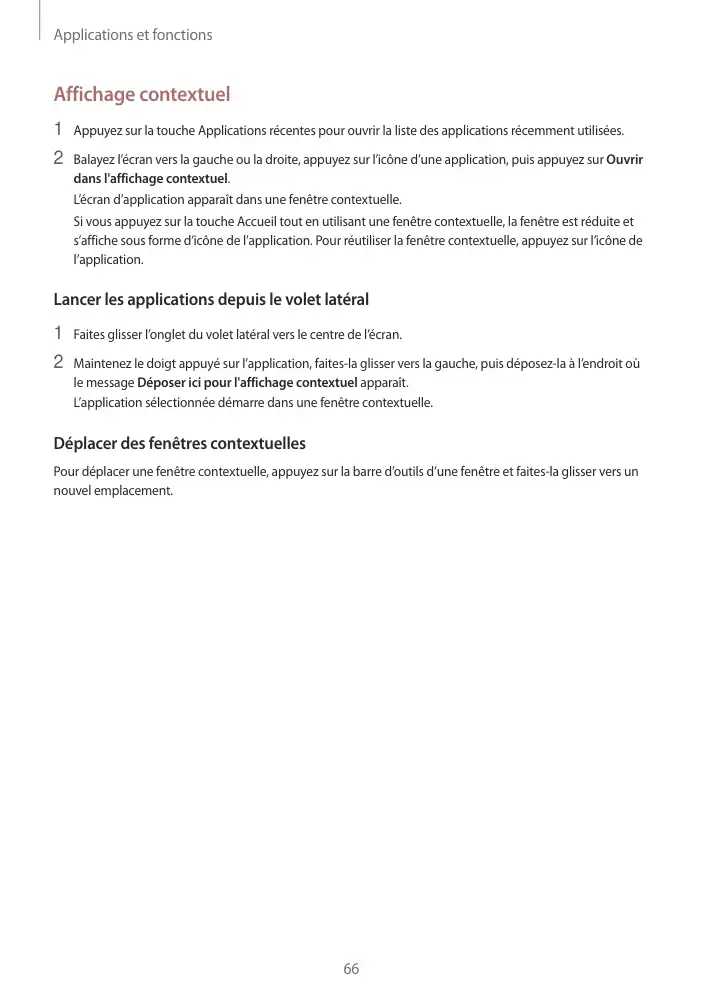 Applications et fonctions

Affichage contextuel

1 Appuyez sur la touche Applications récentes pour ouvrir la liste des applications récemment utilisées.

2 Balayez l'écran vers la gauche ou la droite, appuyez sur l'icône d'une application, puis appuyez sur Ouvrir dans l'affichage contextuel.

L'écran d'application apparaît dans une fenêtre contextuelle.

Si vous appuyez sur la touche Accueil tout en utilisant une fenêtre contextuelle, la fenêtre est réduite et s'affiche sous forme d'icône de l'application. Pour réutiliser la fenêtre contextuelle, appuyez sur l'icône de l'application.

Lancer les applications depuis le volet latéral

1 Faites glisser l'onglet du volet latéral vers le centre de l'écran.

2 Maintenez le doigt appuyé sur l'application, faites-la glisser vers la gauche, puis déposez-la à l'endroit où le message Déposer ici pour l'affichage contextuel apparaît.

L'application sélectionnée démarre dans une fenêtre contextuelle.

Déplacer des fenêtres contextuelles

Pour déplacer une fenêtre contextuelle, appuyez sur la barre d'outils d'une fenêtre et faites-la glisser vers un nouvel emplacement.

66